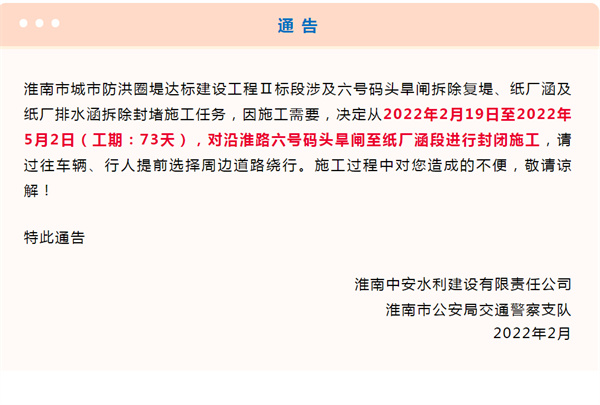 通 告

淮南市城市防洪圈堤达标建设工程Ⅱ标段涉及六号码头旱闸拆除复堤、纸厂涵及纸厂排水涵拆除封堵施工任务，因施工需要，决定从2022年2月19日至2022年5月2日（工期：73天），对沿淮路六号码头旱闸至纸厂涵段进行封闭施工，请过往车辆、行人提前选择周边道路绕行。施工过程中对您造成的不便，敬请谅解！

特此通告

淮南中安水利建设有限责任公司
淮南市公安局交通警察支队
2022年2月